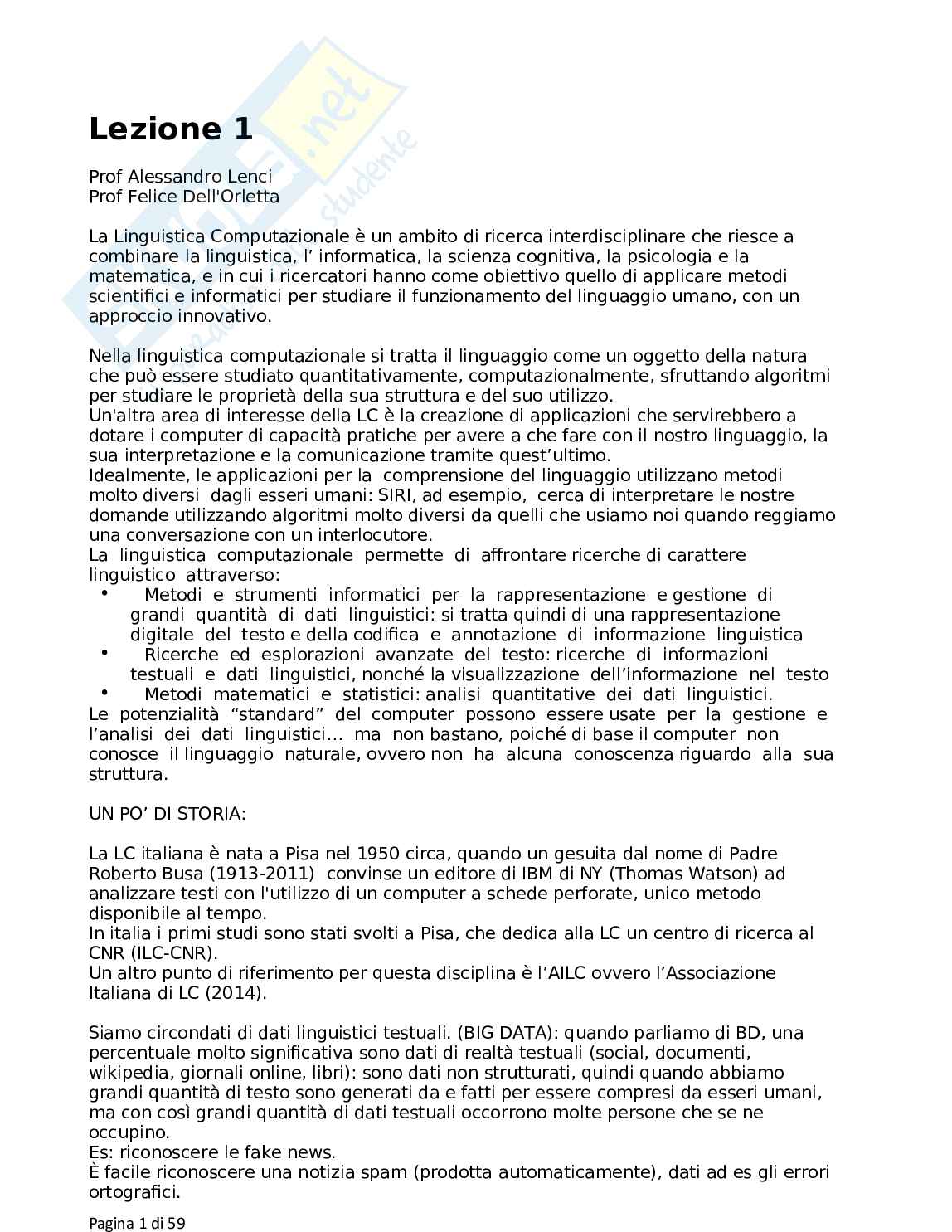 Lezione 1

Prof Alessandro Lenci
Prof Felice Dell'Orletta

La Linguistica Computazionale è un ambito di ricerca interdisciplinare che riesce a combinare la linguistica, l' informatica, la scienza cognitiva, la psicologia e la matematica, e in cui i ricercatori hanno come obiettivo quello di applicare metodi scientifici e informatici per studiare il funzionamento del linguaggio umano, con un approccio innovativo.

Nella linguistica computazionale si tratta il linguaggio come un oggetto della natura che può essere studiato quantitativamente, computazionalmente, sfruttando algoritmi per studiare le proprietà della sua struttura e del suo utilizzo.
Un'altra area di interesse della LC è la creazione di applicazioni che servirebbero a dotare i computer di capacità pratiche per avere a che fare con il nostro linguaggio, la sua interpretazione e la comunicazione tramite quest'ultimo.
Idealmente, le applicazioni per la comprensione del linguaggio utilizzano metodi molto diversi dagli esseri umani: SIRI, ad esempio, cerca di interpretare le nostre domande utilizzando algoritmi molto diversi da quelli che usiamo noi quando reggiamo una conversazione con un interlocutore.
La linguistica computazionale permette di affrontare ricerche di carattere linguistico attraverso:
• Metodi e strumenti informatici per la rappresentazione e gestione di grandi quantità di dati linguistici: si tratta quindi di una rappresentazione digitale del testo e della codifica e annotazione di informazione linguistica
• Ricerche ed esplorazioni avanzate del testo: ricerche di informazioni testuali e dati linguistici, nonché la visualizzazione dell'informazione nel testo
• Metodi matematici e statistici: analisi quantitative dei dati linguistici.
Le potenzialità "standard" del computer possono essere usate per la gestione e l'analisi dei dati linguistici… ma non bastano, poiché di base il computer non conosce il linguaggio naturale, ovvero non ha alcuna conoscenza riguardo alla sua struttura.

UN PO' DI STORIA:

La LC italiana è nata a Pisa nel 1950 circa, quando un gesuita dal nome di Padre Roberto Busa (1913-2011) convinse un editore di IBM di NY (Thomas Watson) ad analizzare testi con l'utilizzo di un computer a schede perforate, unico metodo disponibile al tempo.
In italia i primi studi sono stati svolti a Pisa, che dedica alla LC un centro di ricerca al CNR (ILC-CNR).
Un altro punto di riferimento per questa disciplina è l'AILC ovvero l'Associazione Italiana di LC (2014).

Siamo circondati di dati linguistici testuali. (BIG DATA): quando parliamo di BD, una percentuale molto significativa sono dati di realtà testuali (social, documenti, wikipedia, giornali online, libri): sono dati non strutturati, quindi quando abbiamo grandi quantità di testo sono generati da e fatti per essere compresi da esseri umani, ma con così grandi quantità di dati testuali occorrono molte persone che se ne occupino.
Es: riconoscere le fake news.
È facile riconoscere una notizia spam (prodotta automaticamente), dati ad es gli errori ortografici.

Pagina 1 di 59